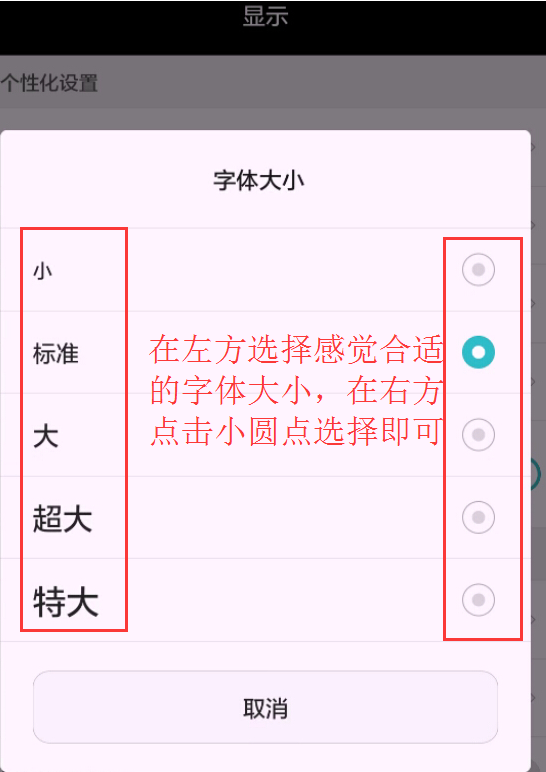 显示

个性化设置

字体大小

小

标准

大

超大

特大

在左方选择感觉合适的字体大小，在右方点击小圆点选择即可

取消